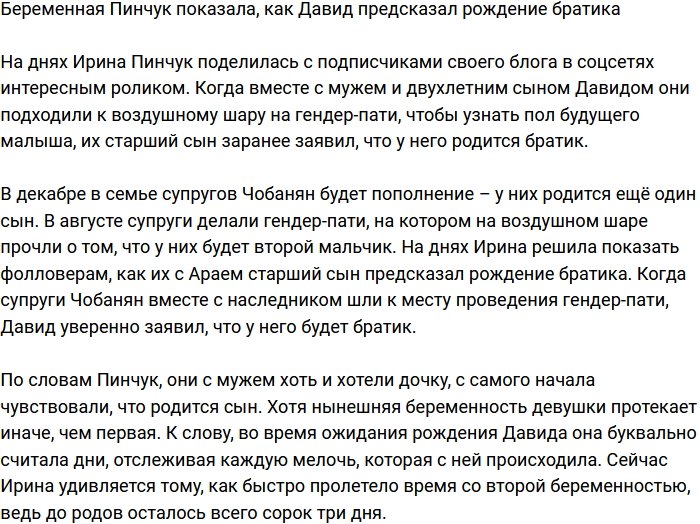 Беременная Пинчук показала, как Давид предсказал рождение братика

На днях Ирина Пинчук поделилась с подписчиками своего блога в соцсетях интересным роликом. Когда вместе с мужем и двухлетним сыном Давидом они подходили к воздушному шару на гендер-пати, чтобы узнать пол будущего малыша, их старший сын заранее заявил, что у него родится братик.

В декабре в семье супругов Чобанян будет пополнение – у них родится ещё один сын. В августе супруги делали гендер-пати, на котором на воздушном шаре прочли о том, что у них будет второй мальчик. На днях Ирина решила показать фолловерам, как их с Араем старший сын предсказал рождение братика. Когда супруги Чобанян вместе с наследником шли к месту проведения гендер-пати, Давид уверенно заявил, что у него будет братик.

По словам Пинчук, они с мужем хоть и хотели дочку, с самого начала чувствовали, что родится сын. Хотя нынешняя беременность девушки протекает иначе, чем первая. К слову, во время ожидания рождения Давида она буквально считала дни, отслеживая каждую мелочь, которая с ней происходила. Сейчас Ирина удивляется тому, как быстро пролетело время со второй беременностью, ведь до родов осталось всего сорок три дня.